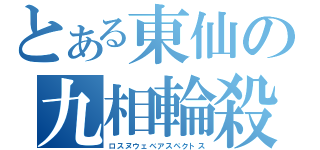 とある東仙の
九相輪殺
ロスヌウェベアスペクトス